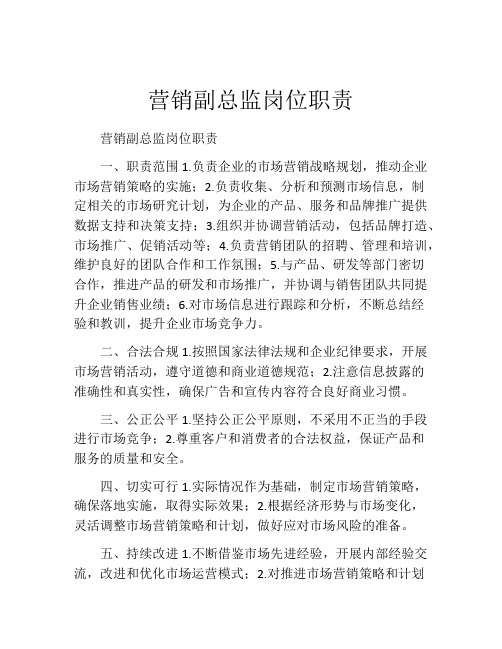 营销副总监岗位职责

营销副总监岗位职责

一、职责范围 1.负责企业的市场营销战略规划，推动企业市场营销策略的实施；2.负责收集、分析和预测市场信息，制定相关的市场研究计划，为企业的产品、服务和品牌推广提供数据支持和决策支持；3.组织并协调营销活动，包括品牌打造、市场推广、促销活动等；4.负责营销团队的招聘、管理和培训，维护良好的团队合作和工作氛围；5.与产品、研发等部门密切合作，推进产品的研发和市场推广，并协调与销售团队共同提升企业销售业绩；6.对市场信息进行跟踪和分析，不断总结经验和教训，提升企业市场竞争力。

二、合法合规 1.按照国家法律法规和企业纪律要求，开展市场营销活动，遵守道德和商业道德规范；2.注意信息披露的准确性和真实性，确保广告和宣传内容符合良好商业习惯。

三、公正公平 1.坚持公正公平原则，不采用不正当的手段进行市场竞争；2.尊重客户和消费者的合法权益，保证产品和服务的质量和安全。

四、切实可行 1.实际情况作为基础，制定市场营销策略，确保落地实施，取得实际效果；2.根据经济形势与市场变化，灵活调整市场营销策略和计划，做好应对市场风险的准备。

五、持续改进 1.不断借鉴市场先进经验，开展内部经验交流，改进和优化市场运营模式；2.对推进市场营销策略和计划